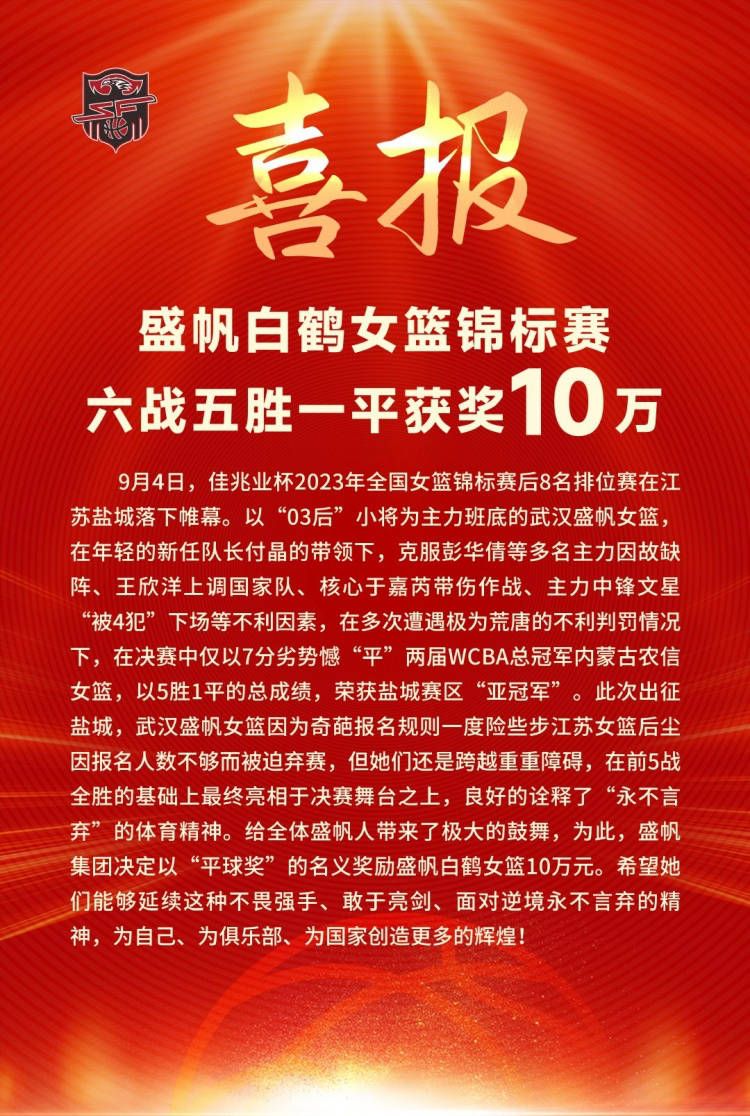 喜报

盛帆白鹤女篮锦标赛
六战五胜一平获奖10万

9月4日，佳兆业杯2023年全国女篮锦标赛后8名排位赛在江苏盐城落下帷幕。以“03后”小将为主力班底的武汉盛帆女篮，在年轻的新任队长付晶的带领下，克服彭华倩等多名主力因故缺阵、王欣洋上调国家队、核心于嘉芮带伤作战、主力中锋文星“被4犯”下场等不利因素，在多次遭遇极为荒唐的不利判罚情况下，在决赛中仅以7分劣势憾“平”两届WCBA总冠军内蒙古农信女篮，以5胜1平的总成绩，荣获盐城赛区“亚冠军”。此次出征盐城，武汉盛帆女篮因为奇葩报名规则一度险些步江苏女篮后尘因报名人数不够而被迫弃赛，但她们还是跨越重重障碍，在前5战全胜的基础上最终亮相于决赛舞台之上，良好的诠释了“永不言弃”的体育精神。给全体盛帆人带来了极大的鼓舞，为此，盛帆集团决定以“平球奖”的名义奖励盛帆白鹤女篮10万元。希望她们能够延续这种不畏强手、敢于亮剑、面对逆境永不言弃的精神，为自己、为俱乐部、为国家创造更多的辉煌！